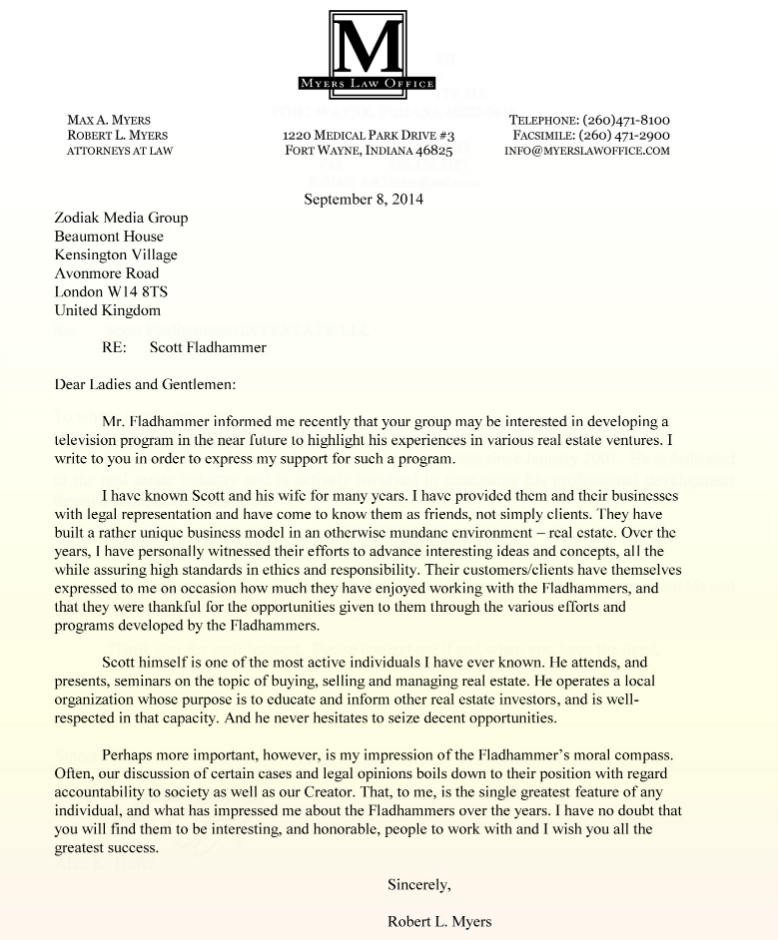 M
MYERS LAW OFFICE

MAX A. MYERS
ROBERT L. MYERS
ATTORNEYS AT LAW

1220 MEDICAL PARK DRIVE #3
FORT WAYNE, INDIANA 46825

TELEPHONE: (260)471-8100
FACSIMILE: (260) 471-2900
INFO@MYERSLAWOFFICE.COM

September 8, 2014

Zodiak Media Group
Beaumont House
Kensington Village
Avonmore Road
London W14 8TS
United Kingdom

RE: Scott Fladhammer

Dear Ladies and Gentlemen:

Mr. Fladhammer informed me recently that your group may be interested in developing a television program in the near future to highlight his experiences in various real estate ventures. I write to you in order to express my support for such a program.

I have known Scott and his wife for many years. I have provided them and their businesses with legal representation and have come to know them as friends, not simply clients. They have built a rather unique business model in an otherwise mundane environment – real estate. Over the years, I have personally witnessed their efforts to advance interesting ideas and concepts, all the while assuring high standards in ethics and responsibility. Their customers/clients have themselves expressed to me on occasion how much they have enjoyed working with the Fladhammers, and that they were thankful for the opportunities given to them through the various efforts and programs developed by the Fladhammers.

Scott himself is one of the most active individuals I have ever known. He attends, and presents, seminars on the topic of buying, selling and managing real estate. He operates a local organization whose purpose is to educate and inform other real estate investors, and is well-respected in that capacity. And he never hesitates to seize decent opportunities.

Perhaps more important, however, is my impression of the Fladhammer's moral compass. Often, our discussion of certain cases and legal opinions boils down to their position with regard accountability to society as well as our Creator. That, to me, is the single greatest feature of any individual, and what has impressed me about the Fladhammers over the years. I have no doubt that you will find them to be interesting, and honorable, people to work with and I wish you all the greatest success.

Sincerely,

Robert L. Myers